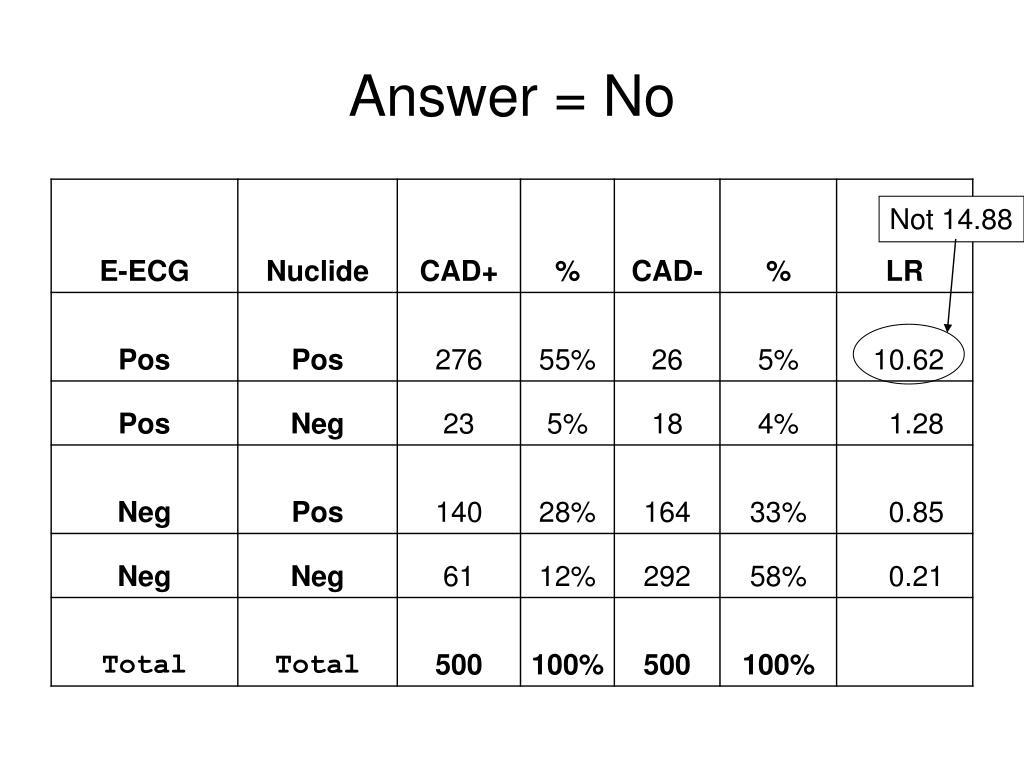 Answer = No

Not 14.88

| E-ECG | Nuclide | CAD+ | % | CAD- | % | LR |
|---|---|---|---|---|---|---|
| Pos | Pos | 276 | 55% | 26 | 5% | 10.62 |
| Pos | Neg | 23 | 5% | 18 | 4% | 1.28 |
| Neg | Pos | 140 | 28% | 164 | 33% | 0.85 |
| Neg | Neg | 61 | 12% | 292 | 58% | 0.21 |
| Total | Total | 500 | 100% | 500 | 100% | |